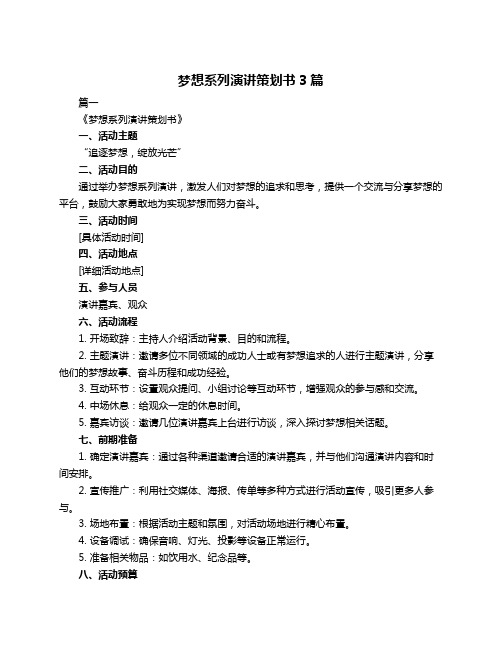 梦想系列演讲策划书 3 篇

篇一

《梦想系列演讲策划书》

一、活动主题

“追逐梦想，绽放光芒”

二、活动目的

通过举办梦想系列演讲，激发人们对梦想的追求和思考，提供一个交流与分享梦想的平台，鼓励大家勇敢地为实现梦想而努力奋斗。

三、活动时间

[具体活动时间]

四、活动地点

[详细活动地点]

五、参与人员

演讲嘉宾、观众

六、活动流程

1. 开场致辞：主持人介绍活动背景、目的和流程。

2. 主题演讲：邀请多位不同领域的成功人士或有梦想追求的人进行主题演讲，分享他们的梦想故事、奋斗历程和成功经验。

3. 互动环节：设置观众提问、小组讨论等互动环节，增强观众的参与感和交流。

4. 中场休息：给观众一定的休息时间。

5. 嘉宾访谈：邀请几位演讲嘉宾上台进行访谈，深入探讨梦想相关话题。

七、前期准备

1. 确定演讲嘉宾：通过各种渠道邀请合适的演讲嘉宾，并与他们沟通演讲内容和时间安排。

2. 宣传推广：利用社交媒体、海报、传单等多种方式进行活动宣传，吸引更多人参与。

3. 场地布置：根据活动主题和氛围，对活动场地进行精心布置。

4. 设备调试：确保音响、灯光、投影等设备正常运行。

5. 准备相关物品：如饮用水、纪念品等。

八、活动预算